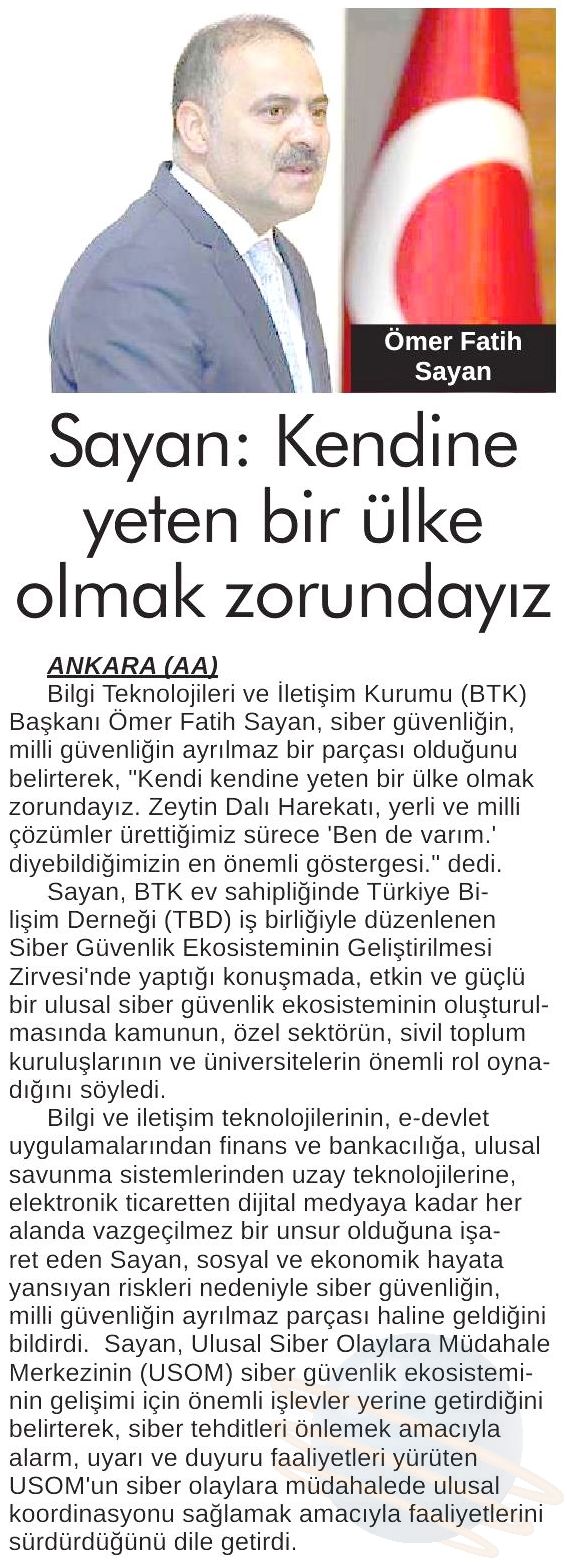 Ömer Fatih Sayan

Sayan: Kendine yeten bir ülke olmak zorundayız

ANKARA (AA)
Bilgi Teknolojileri ve İletişim Kurumu (BTK) Başkanı Ömer Fatih Sayan, siber güvenliğin, milli güvenliğin ayrılmaz bir parçası olduğunu belirterek, "Kendi kendine yeten bir ülke olmak zorundayız. Zeytin Dalı Harekatı, yerli ve milli çözümler ürettiğimiz sürece 'Ben de varım.' diyebildiğimizin en önemli göstergesi." dedi.

Sayan, BTK ev sahipliğinde Türkiye Bilişim Derneği (TBD) iş birliğiyle düzenlenen Siber Güvenlik Ekosisteminin Geliştirilmesi Zirvesi'nde yaptığı konuşmada, etkin ve güçlü bir ulusal siber güvenlik ekosisteminin oluşturulmasında kamunun, özel sektörün, sivil toplum kuruluşlarının ve üniversitelerin önemli rol oynadığını söyledi.

Bilgi ve iletişim teknolojilerinin, e-devlet uygulamalarından finans ve bankacılığa, ulusal savunma sistemlerinden uzay teknolojilerine, elektronik ticaretten dijital medyaya kadar her alanda vazgeçilmez bir unsur olduğuna işaret eden Sayan, sosyal ve ekonomik hayata yansıyan riskleri nedeniyle siber güvenliğin, milli güvenliğin ayrılmaz parçası haline geldiğini bildirdi. Sayan, Ulusal Siber Olaylara Müdahale Merkezinin (USOM) siber güvenlik ekosisteminin gelişimi için önemli işlevler yerine getirdiğini belirterek, siber tehditleri önlemek amacıyla alarm, uyarı ve duyuru faaliyetleri yürüten USOM'un siber olaylara müdahalede ulusal koordinasyonu sağlamak amacıyla faaliyetlerini sürdürdüğünü dile getirdi.